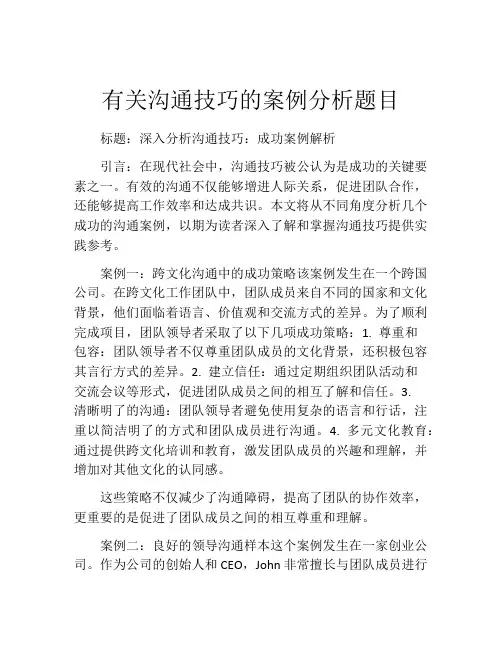 有关沟通技巧的案例分析题目

标题：深入分析沟通技巧：成功案例解析

引言：在现代社会中，沟通技巧被公认为是成功的关键要素之一。有效的沟通不仅能够增进人际关系，促进团队合作，还能够提高工作效率和达成共识。本文将从不同角度分析几个成功的沟通案例，以期为读者深入了解和掌握沟通技巧提供实践参考。

案例一：跨文化沟通中的成功策略该案例发生在一个跨国公司。在跨文化工作团队中，团队成员来自不同的国家和文化背景，他们面临着语言、价值观和交流方式的差异。为了顺利完成项目，团队领导者采取了以下几项成功策略：1. 尊重和包容：团队领导者不仅尊重团队成员的文化背景，还积极包容其言行方式的差异。2. 建立信任：通过定期组织团队活动和交流会议等形式，促进团队成员之间的相互了解和信任。3. 清晰明了的沟通：团队领导者避免使用复杂的语言和行话，注重以简洁明了的方式和团队成员进行沟通。4. 多元文化教育：通过提供跨文化培训和教育，激发团队成员的兴趣和理解，并增加对其他文化的认同感。

这些策略不仅减少了沟通障碍，提高了团队的协作效率，更重要的是促进了团队成员之间的相互尊重和理解。

案例二：良好的领导沟通样本这个案例发生在一家创业公司。作为公司的创始人和 CEO，John 非常擅长与团队成员进行